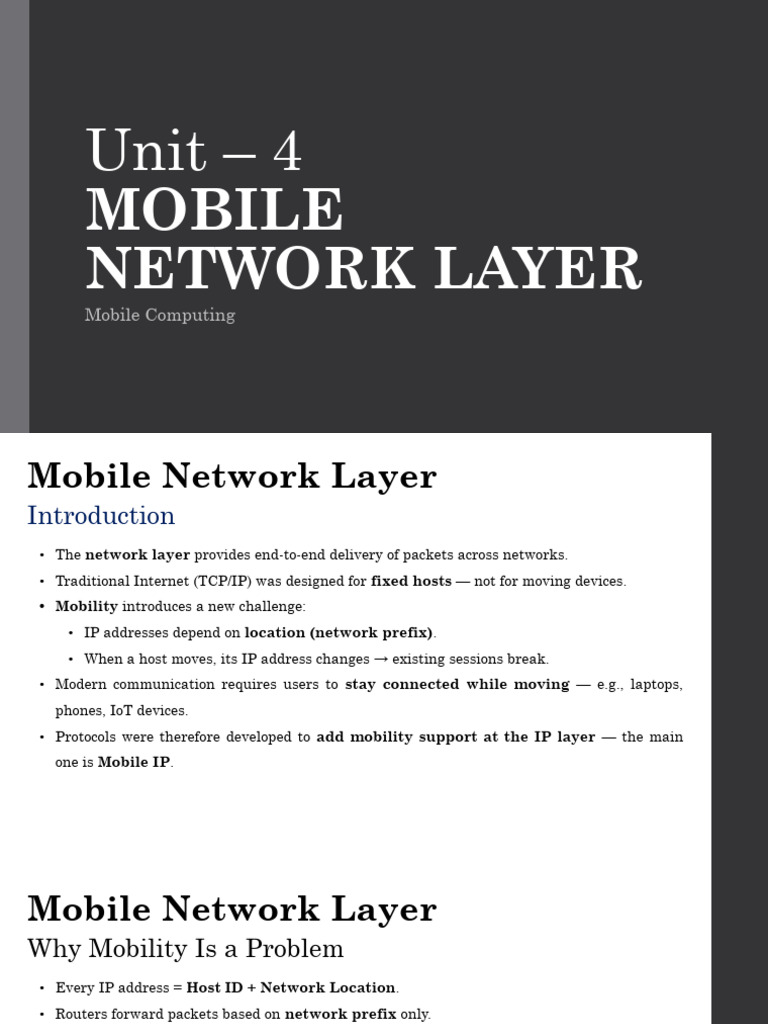 Unit – 4
MOBILE
NETWORK LAYER

Mobile Computing

Mobile Network Layer

Introduction

• The network layer provides end-to-end delivery of packets across networks.
• Traditional Internet (TCP/IP) was designed for fixed hosts — not for moving devices.
• Mobility introduces a new challenge:
• IP addresses depend on location (network prefix).
• When a host moves, its IP address changes → existing sessions break.
• Modern communication requires users to stay connected while moving — e.g., laptops, phones, IoT devices.
• Protocols were therefore developed to add mobility support at the IP layer — the main one is Mobile IP.

Mobile Network Layer

Why Mobility Is a Problem

• Every IP address = Host ID + Network Location.
• Routers forward packets based on network prefix only.